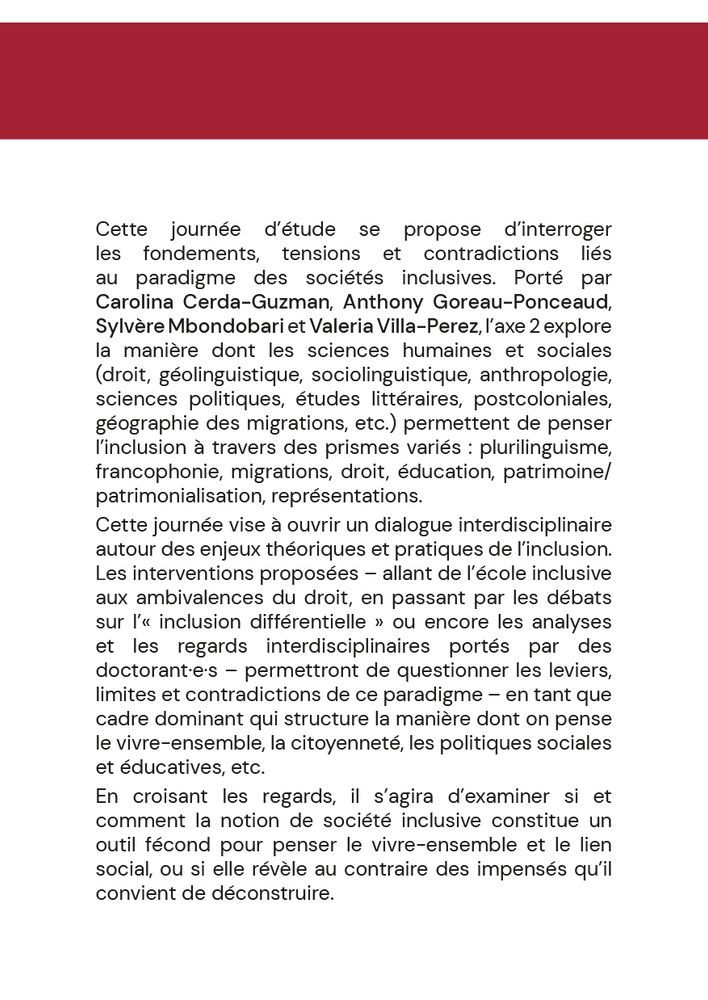 Cette journée d'étude se propose d'interroger les fondements, tensions et contradictions liés au paradigme des sociétés inclusives. Porté par Carolina Cerda-Guzman, Anthony Goreau-Ponceaud, Sylvère Mbondobari et Valeria Villa-Perez, l'axe 2 explore la manière dont les sciences humaines et sociales (droit, géolinguistique, sociolinguistique, anthropologie, sciences politiques, études littéraires, postcoloniales, géographie des migrations, etc.) permettent de penser l'inclusion à travers des prismes variés : plurilinguisme, francophonie, migrations, droit, éducation, patrimoine/ patrimonialisation, représentations.

Cette journée vise à ouvrir un dialogue interdisciplinaire autour des enjeux théoriques et pratiques de l'inclusion. Les interventions proposées – allant de l'école inclusive aux ambivalences du droit, en passant par les débats sur l'« inclusion différentielle » ou encore les analyses et les regards interdisciplinaires portés par des doctorant·e·s – permettront de questionner les leviers, limites et contradictions de ce paradigme – en tant que cadre dominant qui structure la manière dont on pense le vivre-ensemble, la citoyenneté, les politiques sociales et éducatives, etc.

En croisant les regards, il s'agira d'examiner si et comment la notion de société inclusive constitue un outil fécond pour penser le vivre-ensemble et le lien social, ou si elle révèle au contraire des impensés qu'il convient de déconstruire.